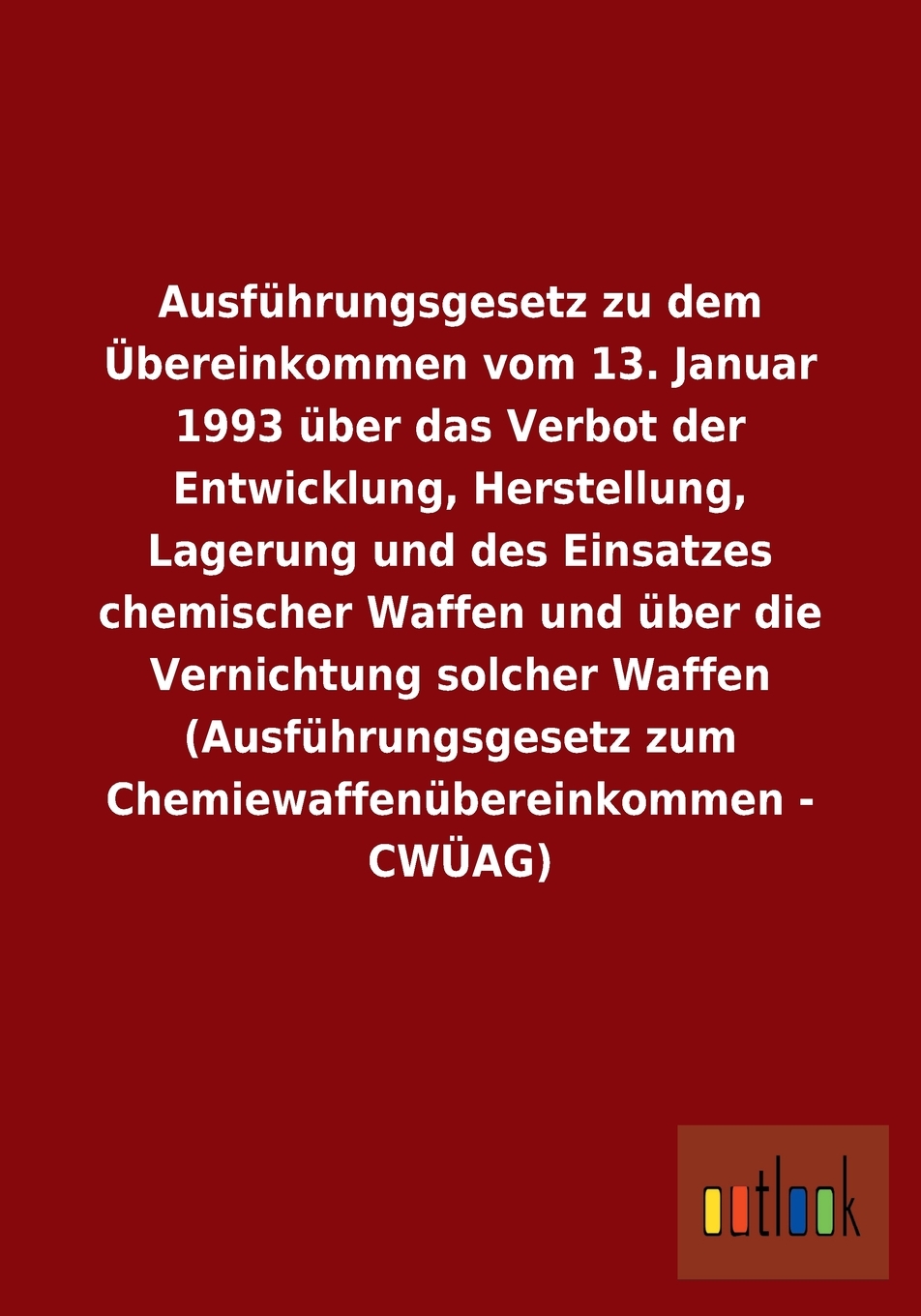 Ausführungsgesetz zu dem Übereinkommen vom 13. Januar 1993 über das Verbot der Entwicklung, Herstellung, Lagerung und des Einsatzes chemischer Waffen und über die Vernichtung solcher Waffen (Ausführungsgesetz zum Chemiewaffenübereinkommen - CWÜAG)

outlook